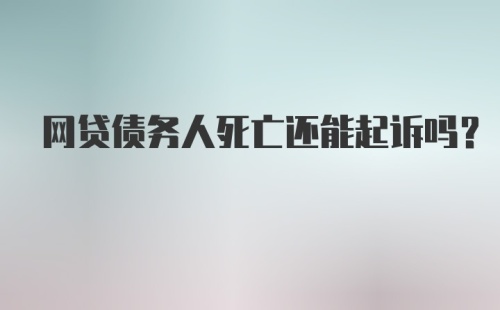 网贷债务人死亡还能起诉吗?